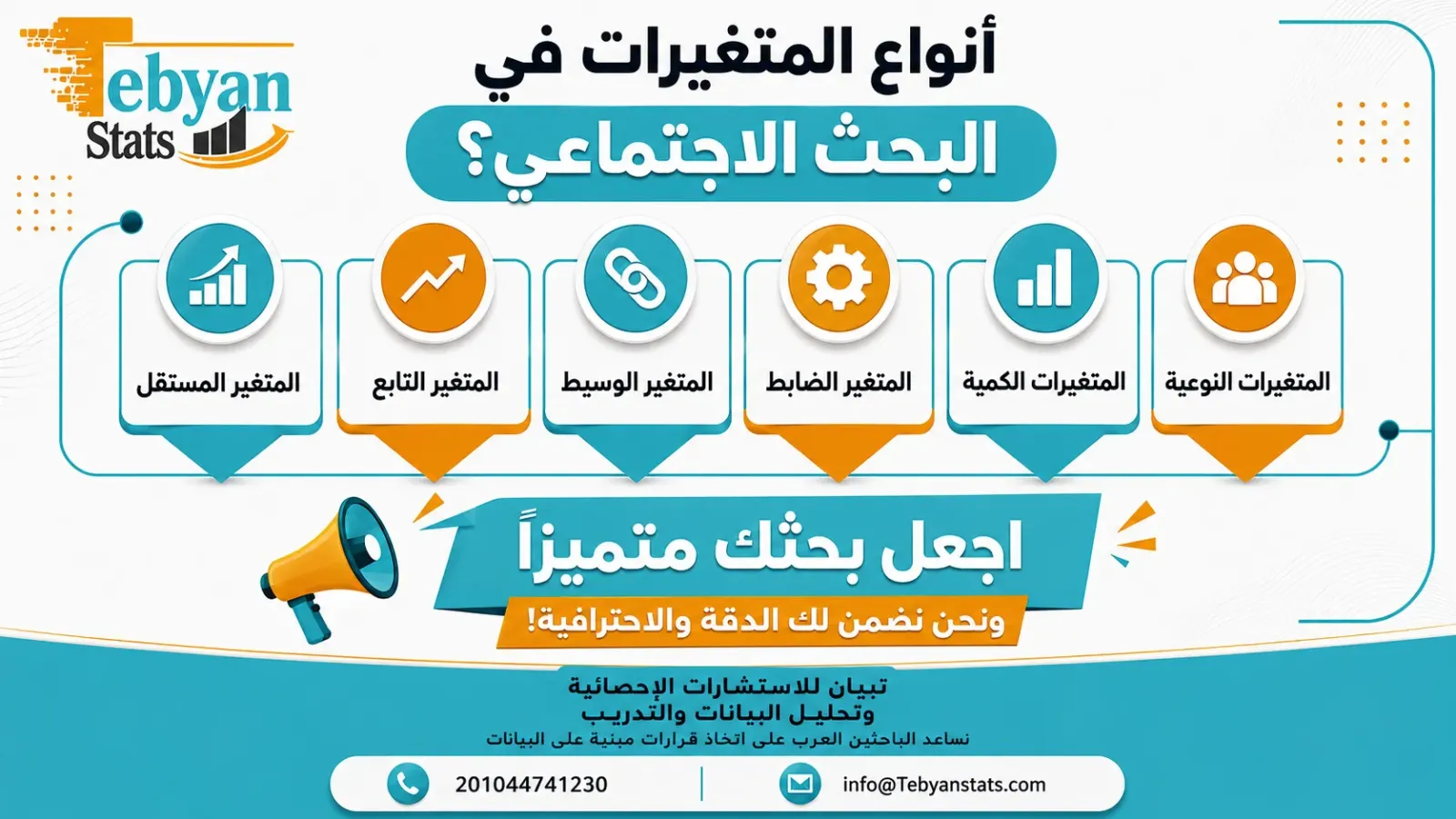 Tebyan
Stats

أنواع المتغيرات في
البحث الاجتماعي؟

المتغيرات النوعية

المتغيرات الكمية

المتغير الضابط

المتغير الوسيط

المتغير التابع

المتغير المستقل

اجعل بحثك متميزاً
ونحن نضمن لك الدقة والاحترافية!

تبيان للاستشارات الإحصائية
وتحليل البيانات والتدريب
نساعد الباحثين العرب على اتخاذ قرارات مبنية على البيانات

info@Tebyanstats.com

201044741230